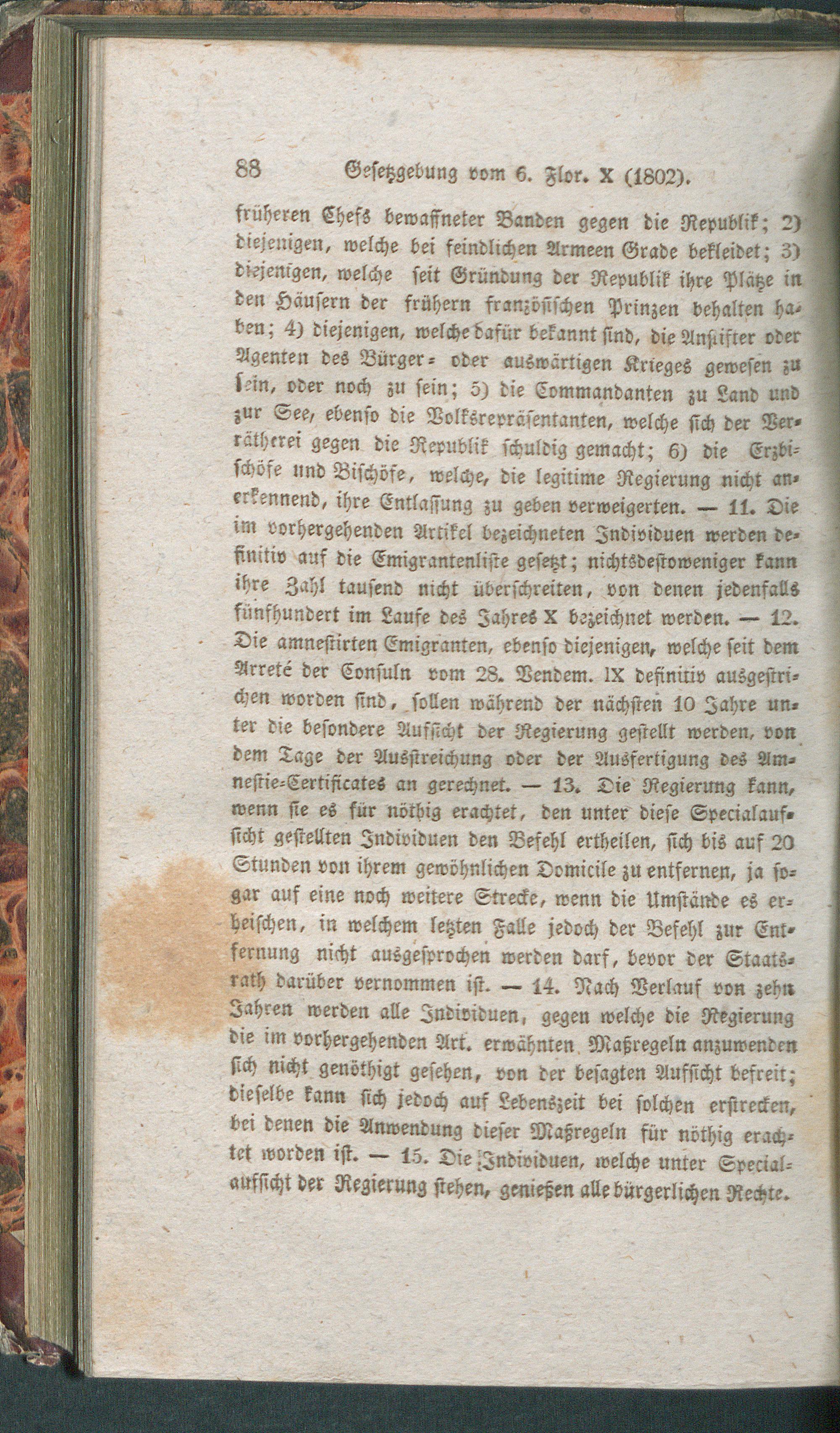 88 Gesetzgebung vom 6. Flor. X (1802).

früheren Chefs bewaffneter Banden gegen die Republik; 2) diejenigen, welche bei feindlichen Armeen Grade bekleidet; 3) diejenigen, welche seit Gründung der Republik ihre Plätze in den Häusern der frühern französischen Prinzen behalten haben; 4) diejenigen, welche dafür bekannt sind, die Anstifter oder Agenten des Bürger- oder auswärtigen Krieges gewesen zu sein, oder noch zu sein; 5) die Commandanten zu Land und zur See, ebenso die Volksrepräsentanten, welche sich der Verrätherei gegen die Republik schuldig gemacht; 6) die Erzbischöfe und Bischöfe, welche, die legitime Regierung nicht anerkennend, ihre Entlassung zu geben verweigerten. — 11. Die im vorhergehenden Artikel bezeichneten Individuen werden definitiv auf die Emigrantenliste gesetzt; nichtsdestoweniger kann ihre Zahl tausend nicht überschreiten, von denen jedenfalls fünfhundert im Laufe des Jahres X bezeichnet werden. — 12. Die amnestirten Emigranten, ebenso diejenigen, welche seit dem Arreté der Consuln vom 28. Vendem. IX definitiv ausgestrichen worden sind, sollen während der nächsten 10 Jahre unter die besondere Aufsicht der Regierung gestellt werden, von dem Tage der Ausstreichung oder der Ausfertigung des Amnestie-Certificates an gerechnet. — 13. Die Regierung kann, wenn sie es für nöthig erachtet, den unter diese Specialaufsicht gestellten Individuen den Befehl ertheilen, sich bis auf 20 Stunden von ihrem gewöhnlichen Domicile zu entfernen, ja sogar auf eine noch weitere Strecke, wenn die Umstände es erheischen, in welchem letzten Falle jedoch der Befehl zur Entfernung nicht ausgesprochen werden darf, bevor der Staatsrath darüber vernommen ist. — 14. Nach Verlauf von zehn Jahren werden alle Individuen, gegen welche die Regierung die im vorhergehenden Art. erwähnten Maßregeln anzuwenden sich nicht genöthigt gesehen, von der besagten Aufsicht befreit; dieselbe kann sich jedoch auf Lebenszeit bei solchen erstrecken, bei denen die Anwendung dieser Maßregeln für nöthig erachtet worden ist. — 15. Die Individuen, welche unter Specialaufsicht der Regierung stehen, genießen alle bürgerlichen Rechte.